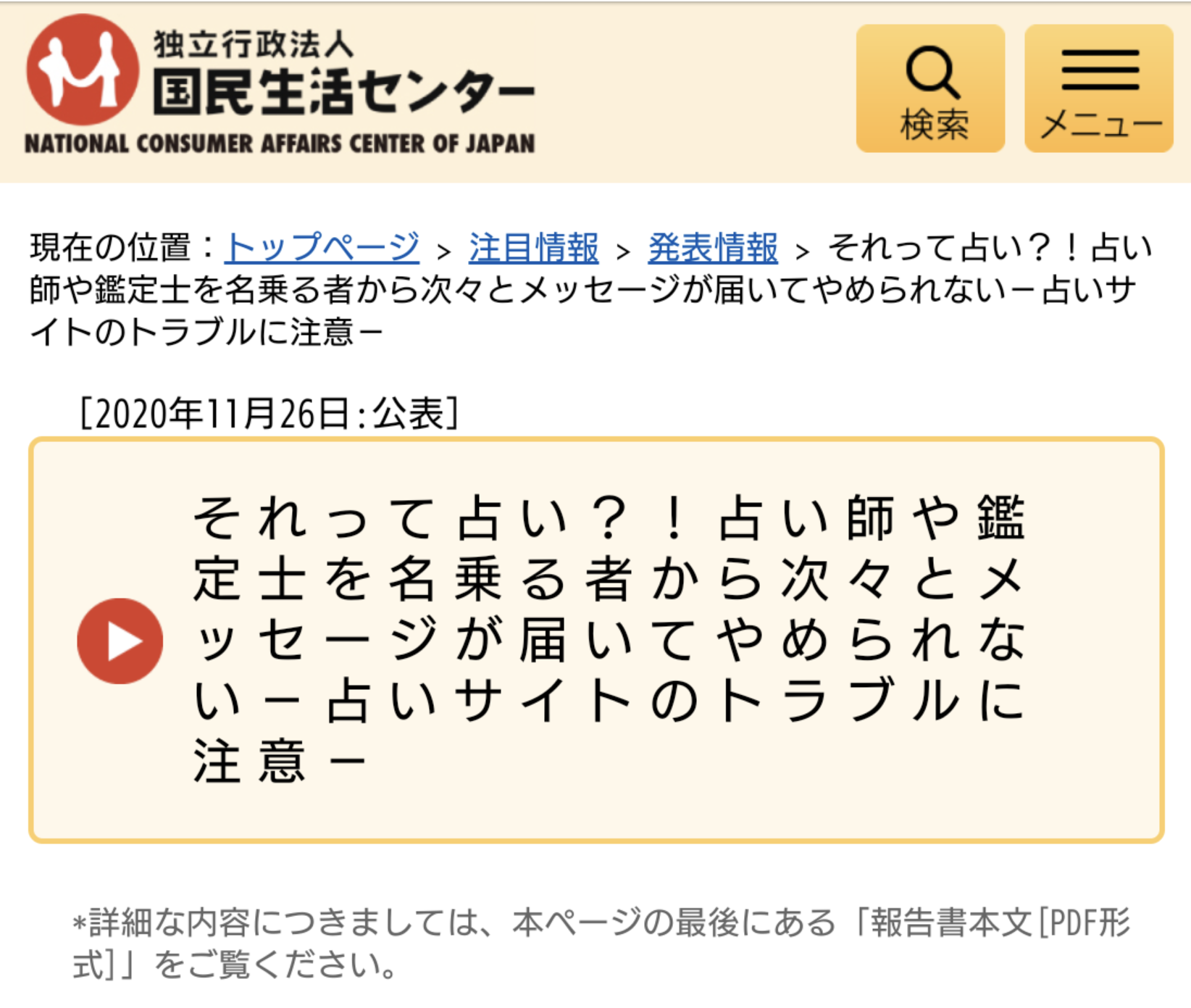 独立行政法人
国民生活センター
NATIONAL CONSUMER AFFAIRS CENTER OF JAPAN

検索

メニュー

現在の位置：トップページ > 注目情報 > 発表情報 > それって占い？！占い師や鑑定士を名乗る者から次々とメッセージが届いてやめられない－占いサイトのトラブルに注意－

[2020年11月26日：公表]

それって占い？！占い師や鑑定士を名乗る者から次々とメッセージが届いてやめられない－占いサイトのトラブルに注意－

*詳細な内容につきましては、本ページの最後にある「報告書本文[PDF形式]」をご覧ください。